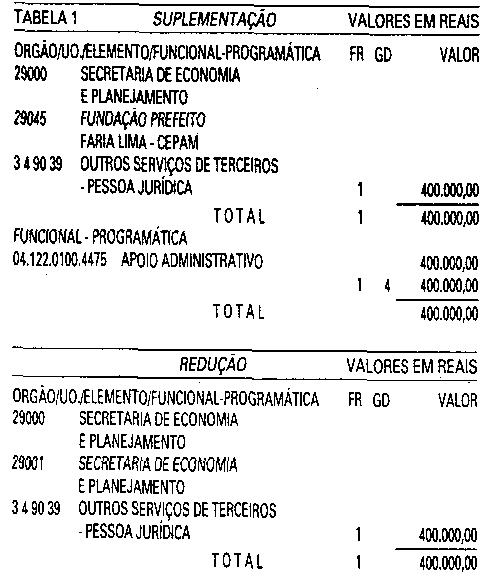 TABELA 1 SUPLEMENTAÇÃO VALORES EM REAIS

ORGÃO/UO./ELEMENTO/FUNCIONAL-PROGRAMÁTICA FR GD VALOR
29000 SECRETARIA DE ECONOMIA
E PLANEJAMENTO
29045 FUNDAÇÃO PREFEITO
FARIA LIMA - CEPAM
3 4 90 39 OUTROS SERVIÇOS DE TERCEIROS
- PESSOA JURÍDICA 1 400.000,00
TOTAL 1 400.000,00
FUNCIONAL - PROGRAMÁTICA
04.122.0100.4475 APOIO ADMINISTRATIVO 400.000,00
1 4 400.000,00
TOTAL 400.000,00

REDUÇÃO VALORES EM REAIS

ORGÃO/UO./ELEMENTO/FUNCIONAL-PROGRAMÁTICA FR GD VALOR
29000 SECRETARIA DE ECONOMIA
E PLANEJAMENTO
29001 SECRETARIA DE ECONOMIA
E PLANEJAMENTO
3 4 90 39 OUTROS SERVIÇOS DE TERCEIROS
- PESSOA JURÍDICA 1 400.000,00
TOTAL 1 400.000,00